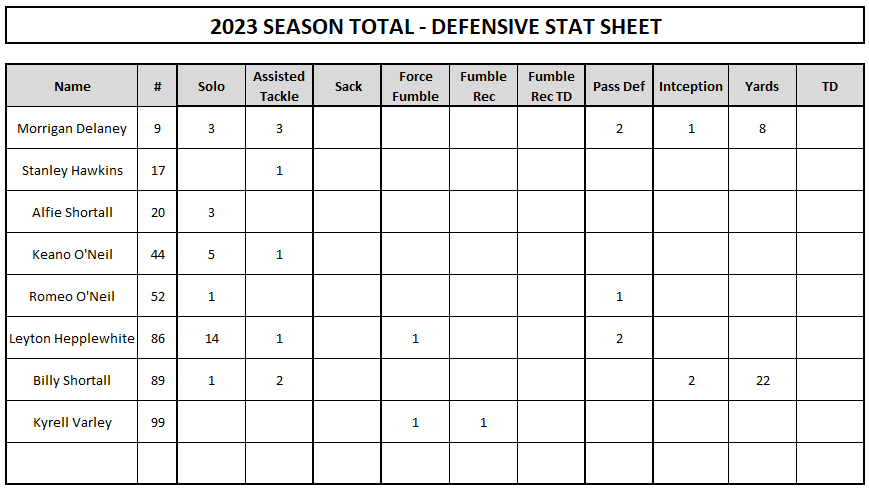 2023 SEASON TOTAL - DEFENSIVE STAT SHEET

| Name | # | Solo | Assisted Tackle | Sack | Force Fumble | Fumble Rec | Fumble Rec TD | Pass Def | Intception | Yards | TD |
|---|---|---|---|---|---|---|---|---|---|---|---|
| Morrigan Delaney | 9 | 3 | 3 | | | | | 2 | 1 | 8 | |
| Stanley Hawkins | 17 | | 1 | | | | | | | | |
| Alfie Shortall | 20 | 3 | | | | | | | | | |
| Keano O'Neil | 44 | 5 | 1 | | | | | | | | |
| Romeo O'Neil | 52 | 1 | | | | | | 1 | | | |
| Leyton Hepplewhite | 86 | 14 | 1 | | 1 | | | 2 | | | |
| Billy Shortall | 89 | 1 | 2 | | | | | | 2 | 22 | |
| Kyrell Varley | 99 | | | | 1 | 1 | | | | | |
| | | | | | | | | | | | |